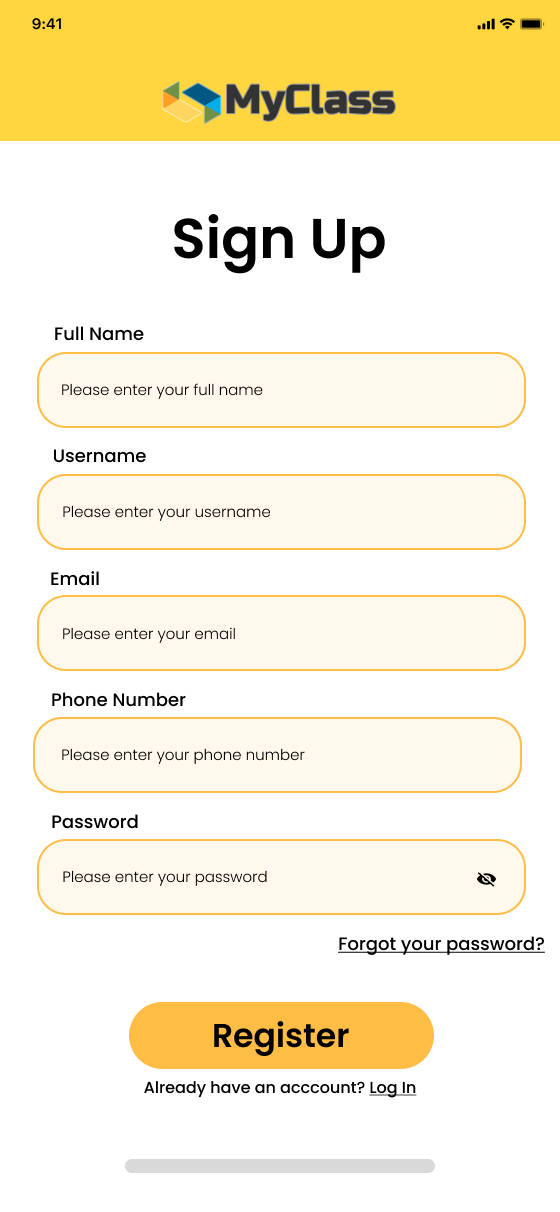 9:41

MyClass

Sign Up

Full Name

Please enter your full name

Username

Please enter your username

Email

Please enter your email

Phone Number

Please enter your phone number

Password

Please enter your password

Forgot your password?

Register

Already have an acccount? Log In